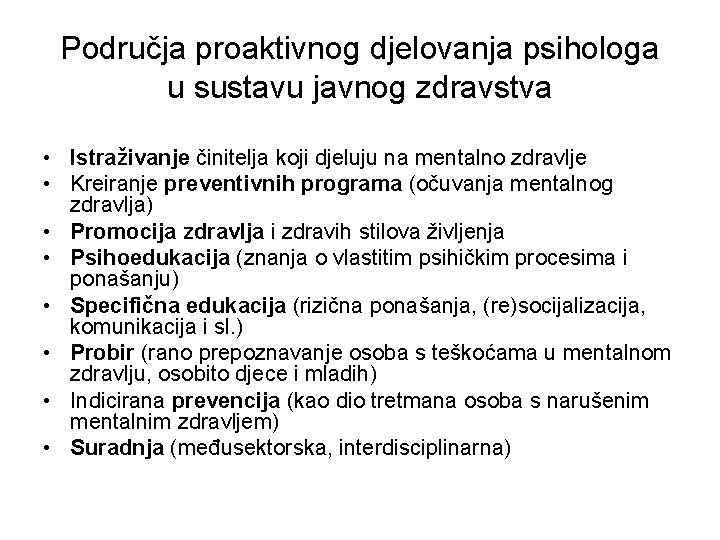 Područja proaktivnog djelovanja psihologa u sustavu javnog zdravstva

• Istraživanje činitelja koji djeluju na mentalno zdravlje
• Kreiranje preventivnih programa (očuvanja mentalnog zdravlja)
• Promocija zdravlja i zdravih stilova življenja
• Psihoedukacija (znanja o vlastitim psihičkim procesima i ponašanju)
• Specifična edukacija (rizična ponašanja, (re)socijalizacija, komunikacija i sl.)
• Probir (rano prepoznavanje osoba s teškoćama u mentalnom zdravlju, osobito djece i mladih)
• Indicirana prevencija (kao dio tretmana osoba s narušenim mentalnim zdravljem)
• Suradnja (međusektorska, interdisciplinarna)